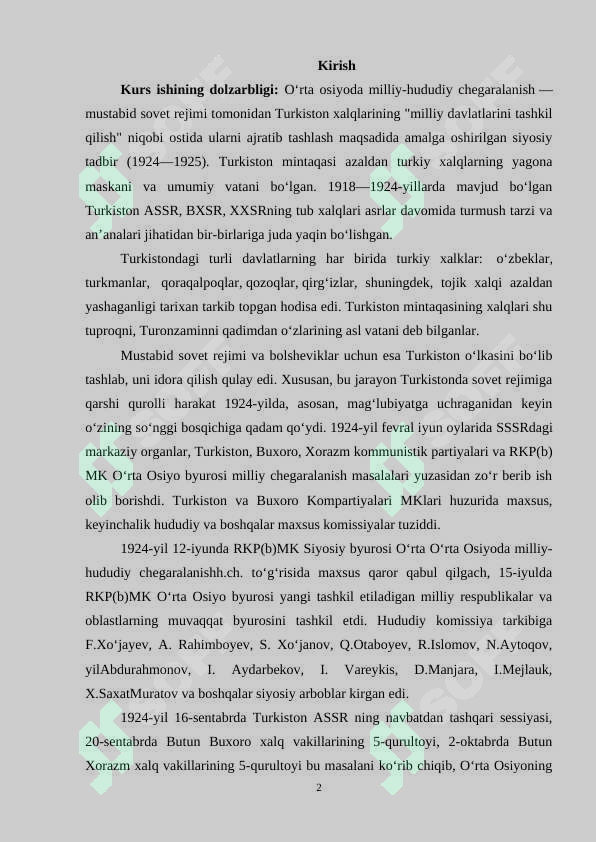 Kirish

**Kurs ishining dolzarbligi:** O‘rta osiyoda milliy-hududiy chegaralanish — mustabid sovet rejimi tomonidan Turkiston xalqlarining "milliy davlatlarini tashkil qilish" niqobi ostida ularni ajratib tashlash maqsadida amalga oshirilgan siyosiy tadbir (1924—1925). Turkiston mintaqasi azaldan turkiy xalqlarning yagona maskani va umumiy vatani bo‘lgan. 1918—1924-yillarda mavjud bo‘lgan Turkiston ASSR, BXSR, XXSRning tub xalqlari asrlar davomida turmush tarzi va an’analari jihatidan bir-birlariga juda yaqin bo‘lishgan.

Turkistondagi turli davlatlarning har birida turkiy xalklar: o‘zbeklar, turkmanlar, qoraqalpoqlar, qozoqlar, qirg‘izlar, shuningdek, tojik xalqi azaldan yashaganligi tarixan tarkib topgan hodisa edi. Turkiston mintaqasining xalqlari shu tuproqni, Turonzaminni qadimdan o‘zlarining asl vatani deb bilganlar.

Mustabid sovet rejimi va bolsheviklar uchun esa Turkiston o‘lkasini bo‘lib tashlab, uni idora qilish qulay edi. Xususan, bu jarayon Turkistonda sovet rejimiga qarshi qurolli harakat 1924-yilda, asosan, mag‘lubiyatga uchraganidan keyin o‘zining so‘nggi bosqichiga qadam qo‘ydi. 1924-yil fevral iyun oylarida SSSRdagi markaziy organlar, Turkiston, Buxoro, Xorazm kommunistik partiyalari va RKP(b) MK O‘rta Osiyo byurosi milliy chegaralanish masalalari yuzasidan zo‘r berib ish olib borishdi. Turkiston va Buxoro Kompartiyalari MKlari huzurida maxsus, keyinchalik hududiy va boshqalar maxsus komissiyalar tuziddi.

1924-yil 12-iyunda RKP(b)MK Siyosiy byurosi O‘rta O‘rta Osiyoda milliy-hududiy chegaralanishh.ch. to‘g‘risida maxsus qaror qabul qilgach, 15-iyulda RKP(b)MK O‘rta Osiyo byurosi yangi tashkil etiladigan milliy respublikalar va oblastlarning muvaqqat byurosini tashkil etdi. Hududiy komissiya tarkibiga F.Xo‘jayev, A. Rahimboyev, S. Xo‘janov, Q.Otaboyev, R.Islomov, N.Aytoqov, yilAbdurahmonov, I. Aydarbekov, I. Vareykis, D.Manjara, I.Mejlauk, X.SaxatMuratov va boshqalar siyosiy arboblar kirgan edi.

1924-yil 16-sentabrda Turkiston ASSR ning navbatdan tashqari sessiyasi, 20-sentabrda Butun Buxoro xalq vakillarining 5-qurultoyi, 2-oktabrda Butun Xorazm xalq vakillarining 5-qurultoyi bu masalani ko‘rib chiqib, O‘rta Osiyoning

2